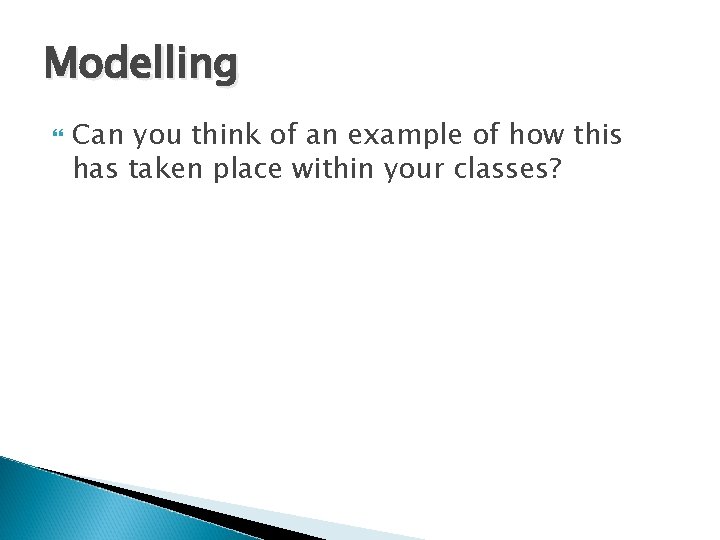 Modelling

Can you think of an example of how this has taken place within your classes?